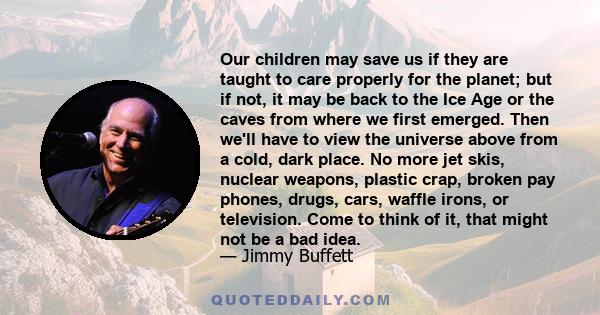 Our children may save us if they are taught to care properly for the planet; but if not, it may be back to the Ice Age or the caves from where we first emerged. Then we'll have to view the universe above from a cold, dark place. No more jet skis, nuclear weapons, plastic crap, broken pay phones, drugs, cars, waffle irons, or television. Come to think of it, that might not be a bad idea.

— Jimmy Buffett

QUOTEDDAILY.COM